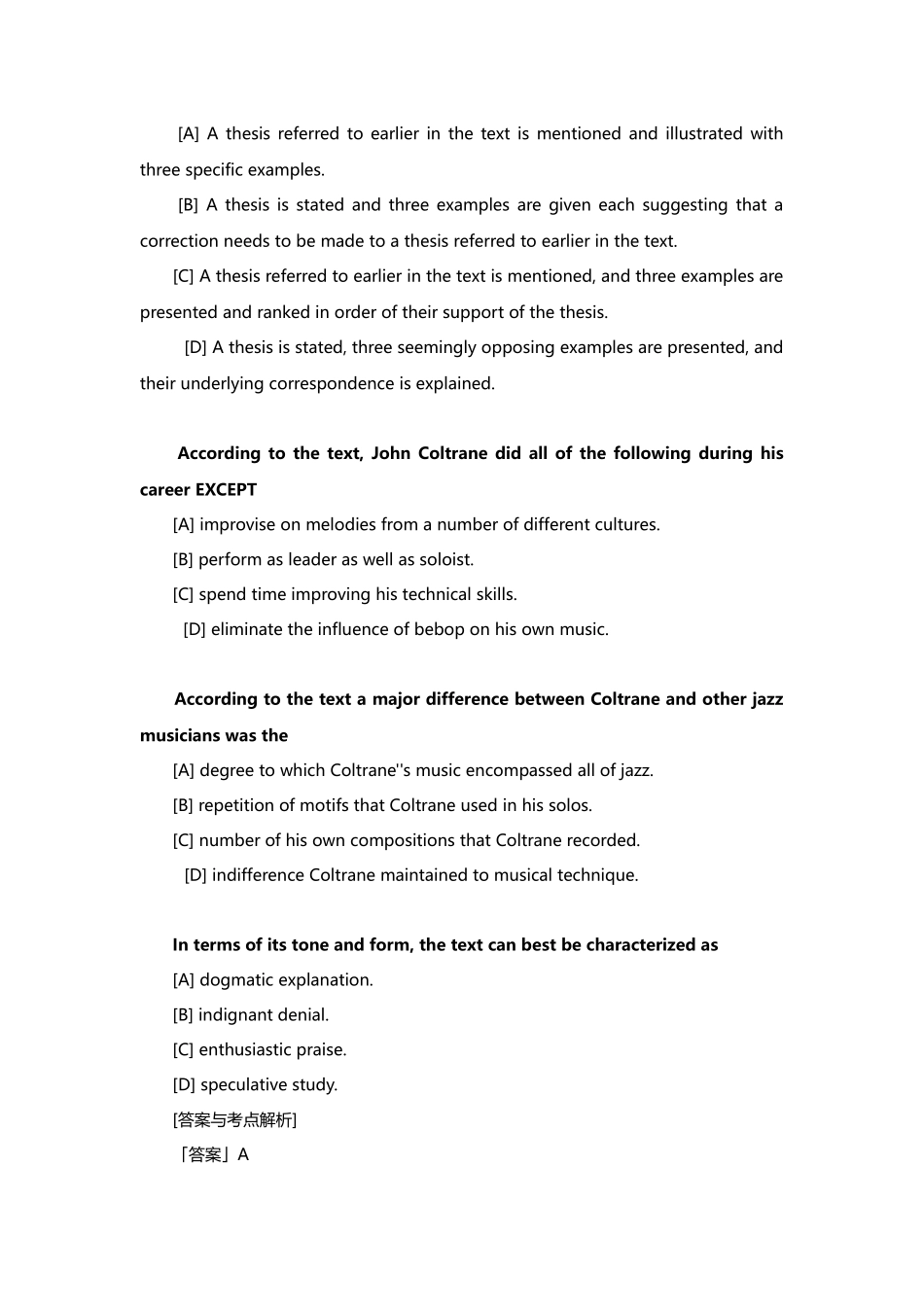 [A] A thesis referred to earlier in the text is mentioned and illustrated with three specific examples.

[B] A thesis is stated and three examples are given each suggesting that a correction needs to be made to a thesis referred to earlier in the text.

[C] A thesis referred to earlier in the text is mentioned, and three examples are presented and ranked in order of their support of the thesis.

[D] A thesis is stated, three seemingly opposing examples are presented, and their underlying correspondence is explained.

According to the text, John Coltrane did all of the following during his career EXCEPT

[A] improvise on melodies from a number of different cultures.

[B] perform as leader as well as soloist.

[C] spend time improving his technical skills.

[D] eliminate the influence of bebop on his own music.

According to the text a major difference between Coltrane and other jazz musicians was the

[A] degree to which Coltrane''s music encompassed all of jazz.

[B] repetition of motifs that Coltrane used in his solos.

[C] number of his own compositions that Coltrane recorded.

[D] indifference Coltrane maintained to musical technique.

In terms of its tone and form, the text can best be characterized as

[A] dogmatic explanation.

[B] indignant denial.

[C] enthusiastic praise.

[D] speculative study.

[答案与考点解析]

「答案」A